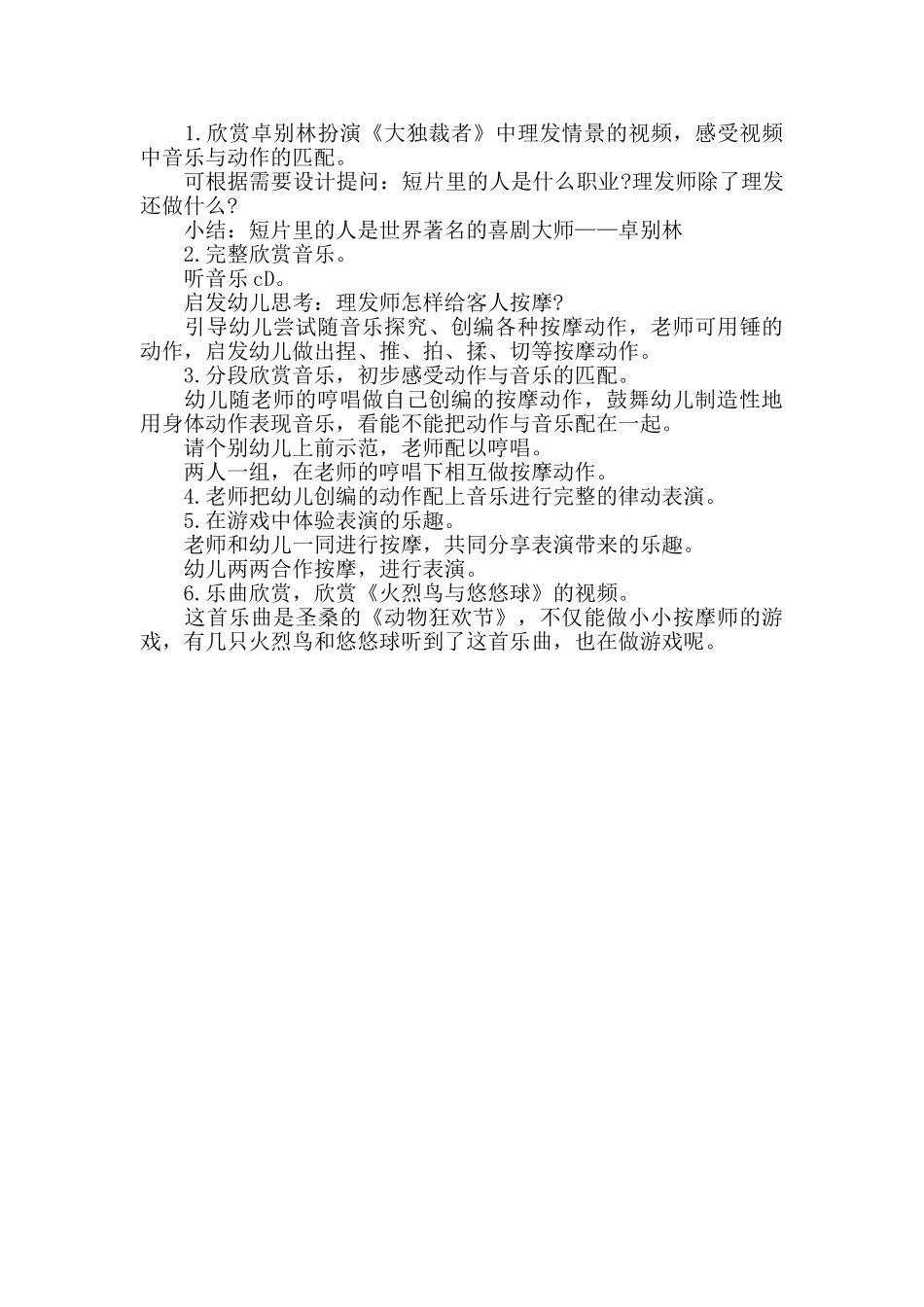 1.欣赏卓别林扮演《大独裁者》中理发情景的视频，感受视频中音乐与动作的匹配。

可根据需要设计提问：短片里的人是什么职业?理发师除了理发还做什么?

小结：短片里的人是世界著名的喜剧大师——卓别林

2.完整欣赏音乐。

听音乐cD。

启发幼儿思考：理发师怎样给客人按摩?

引导幼儿尝试随音乐探究、创编各种按摩动作，老师可用锤的动作，启发幼儿做出捏、推、拍、揉、切等按摩动作。

3.分段欣赏音乐，初步感受动作与音乐的匹配。

幼儿随老师的哼唱做自己创编的按摩动作，鼓舞幼儿制造性地用身体动作表现音乐，看能不能把动作与音乐配在一起。

请个别幼儿上前示范，老师配以哼唱。

两人一组，在老师的哼唱下相互做按摩动作。

4.老师把幼儿创编的动作配上音乐进行完整的律动表演。

5.在游戏中体验表演的乐趣。

老师和幼儿一同进行按摩，共同分享表演带来的乐趣。

幼儿两两合作按摩，进行表演。

6.乐曲欣赏，欣赏《火烈鸟与悠悠球》的视频。

这首乐曲是圣桑的《动物狂欢节》，不仅能做小小按摩师的游戏，有几只火烈鸟和悠悠球听到了这首乐曲，也在做游戏呢。